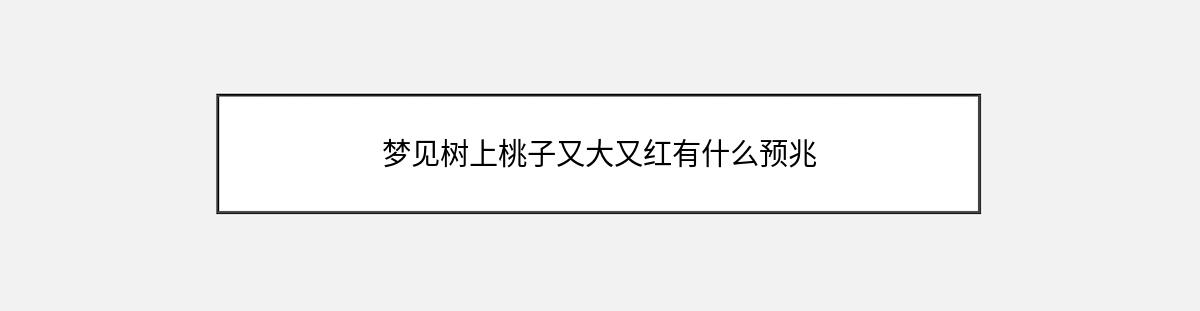 梦见树上桃子又大又红有什么预兆